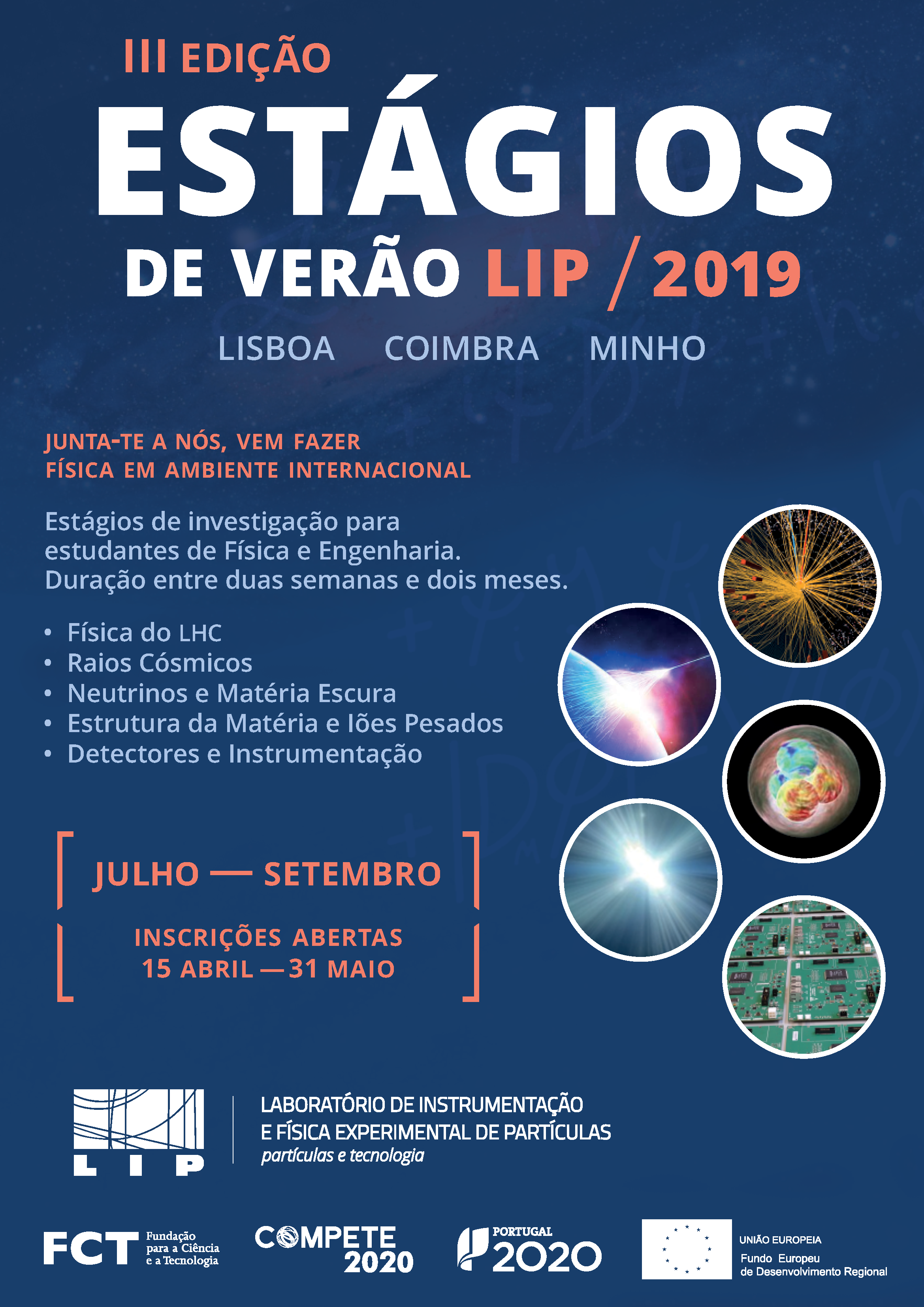 III EDIÇÃO

ESTÁGIOS

DE VERÃO LIP / 2019

LISBOA COIMBRA MINHO

JUNTA-TE A NÓS, VEM FAZER FÍSICA EM AMBIENTE INTERNACIONAL

Estágios de investigação para estudantes de Física e Engenharia. Duração entre duas semanas e dois meses.

• Física do LHC
• Raios Cósmicos
• Neutrinos e Matéria Escura
• Estrutura da Matéria e Iões Pesados
• Detectores e Instrumentação

JULHO — SETEMBRO

INSCRIÇÕES ABERTAS
15 ABRIL — 31 MAIO

LIP

LABORATÓRIO DE INSTRUMENTAÇÃO E FÍSICA EXPERIMENTAL DE PARTÍCULAS
partículas e tecnologia

FCT Fundação para a Ciência e a Tecnologia

COMPETE 2020

PORTUGAL 2020

UNIÃO EUROPEIA
Fundo Europeu de Desenvolvimento Regional